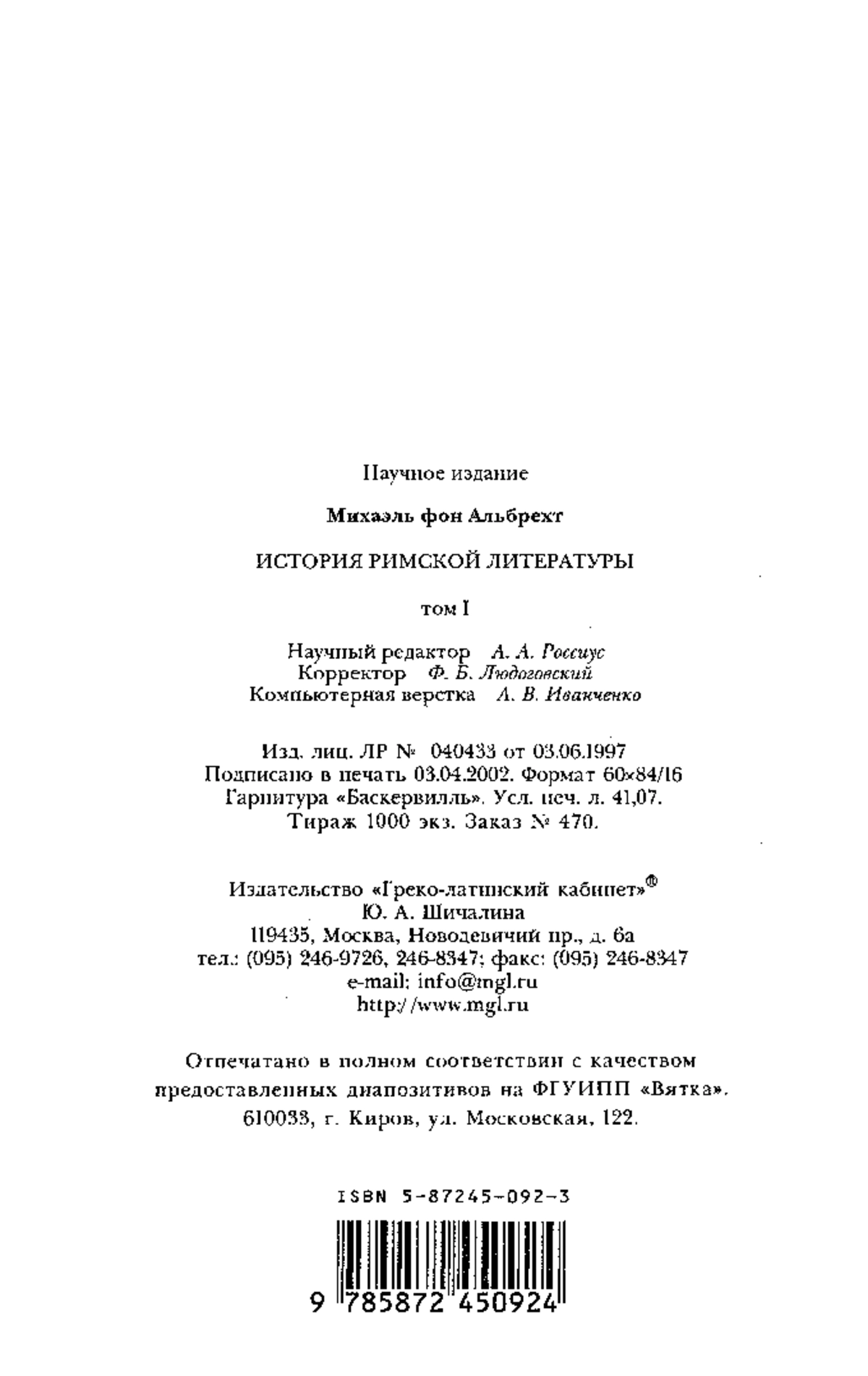 Научное издание

Михаэль фон Альбрехт

ИСТОРИЯ РИМСКОЙ ЛИТЕРАТУРЫ

том I

Научный редактор А. А. Россиус
Корректор Ф. Б. Людоговский
Компьютерная верстка А. В. Иванченко

Изд. лиц. ЛР № 040433 от 03.06.1997
Подписано в печать 03.04.2002. Формат 60×84/16
Гарнитура «Баскервилль». Усл. печ. л. 41,07.
Тираж 1000 экз. Заказ № 470.

Издательство «Греко-латинский кабинет»® Ю. А. Шичалина
119435, Москва, Новодевичий пр., д. 6а
тел.: (095) 246-9726, 246-8347; факс: (095) 246-8347
e-mail: info@mgl.ru
http://www.mgl.ru

Отпечатано в полном соответствии с качеством предоставленных диапозитивов на ФГУИПП «Вятка».
610033, г. Киров, ул. Московская, 122.

ISBN 5-87245-092-3

9 785872 450924